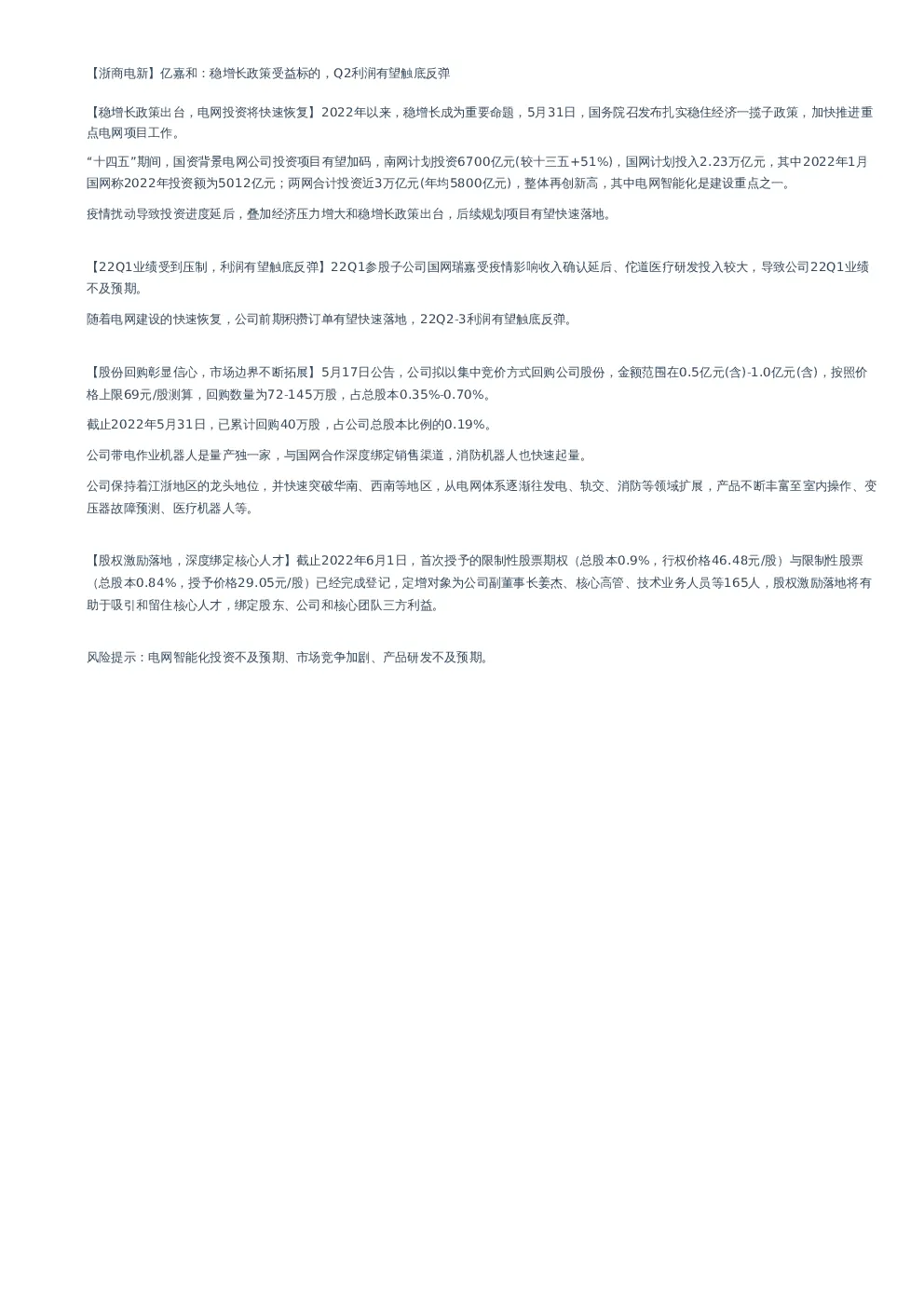 【浙商电新】亿嘉和：稳增长政策受益标的，Q2利润有望触底反弹

【稳增长政策出台，电网投资将快速恢复】2022年以来，稳增长成为重要命题，5月31日，国务院召发布扎实稳住经济一揽子政策，加快推进重点电网项目工作。

“十四五”期间，国资背景电网公司投资项目有望加码，南网计划投资6700亿元(较十三五+51%)，国网计划投入2.23万亿元，其中2022年1月国网称2022年投资额为5012亿元；两网合计投资近3万亿元(年均5800亿元)，整体再创新高，其中电网智能化是建设重点之一。

疫情扰动导致投资进度延后，叠加经济压力增大和稳增长政策出台，后续规划项目有望快速落地。

【22Q1业绩受到压制，利润有望触底反弹】22Q1参股子公司国网瑞嘉受疫情影响收入确认延后、佗道医疗研发投入较大，导致公司22Q1业绩不及预期。

随着电网建设的快速恢复，公司前期积攒订单有望快速落地，22Q2-3利润有望触底反弹。

【股份回购彰显信心，市场边界不断拓展】5月17日公告，公司拟以集中竞价方式回购公司股份，金额范围在0.5亿元(含)-1.0亿元(含)，按照价格上限69元/股测算，回购数量为72-145万股，占总股本0.35%-0.70%。

截止2022年5月31日，已累计回购40万股，占公司总股本比例的0.19%。

公司带电作业机器人是量产独一家，与国网合作深度绑定销售渠道，消防机器人也快速起量。

公司保持着江浙地区的龙头地位，并快速突破华南、西南等地区，从电网体系逐渐往发电、轨交、消防等领域扩展，产品不断丰富至室内操作、变压器故障预测、医疗机器人等。

【股权激励落地，深度绑定核心人才】截止2022年6月1日，首次授予的限制性股票期权（总股本0.9%，行权价格46.48元/股）与限制性股票（总股本0.84%，授予价格29.05元/股）已经完成登记，定增对象为公司副董事长姜杰、核心高管、技术业务人员等165人，股权激励落地将有助于吸引和留住核心人才，绑定股东、公司和核心团队三方利益。

风险提示：电网智能化投资不及预期、市场竞争加剧、产品研发不及预期。